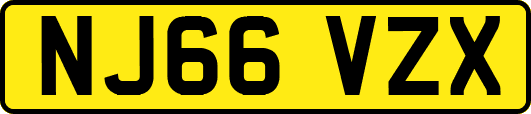 NJ66 VZX